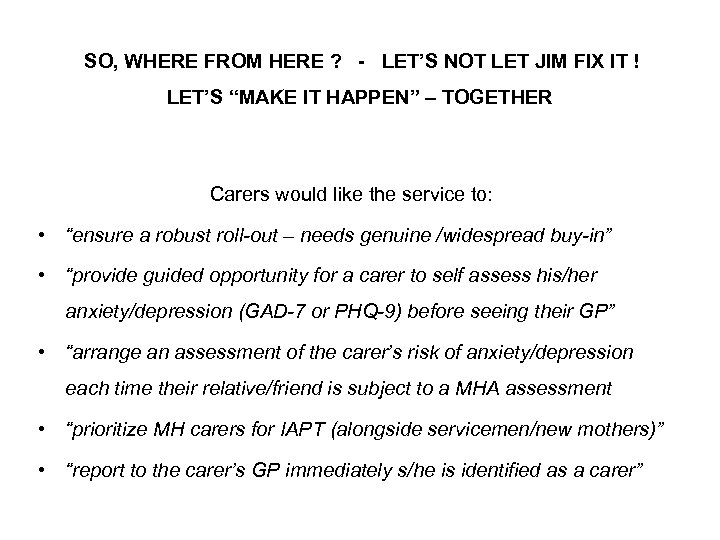 SO, WHERE FROM HERE ? - LET'S NOT LET JIM FIX IT !

LET'S "MAKE IT HAPPEN" – TOGETHER

Carers would like the service to:

• "ensure a robust roll-out – needs genuine /widespread buy-in"
• "provide guided opportunity for a carer to self assess his/her anxiety/depression (GAD-7 or PHQ-9) before seeing their GP"
• "arrange an assessment of the carer's risk of anxiety/depression each time their relative/friend is subject to a MHA assessment
• "prioritize MH carers for IAPT (alongside servicemen/new mothers)"
• "report to the carer's GP immediately s/he is identified as a carer"